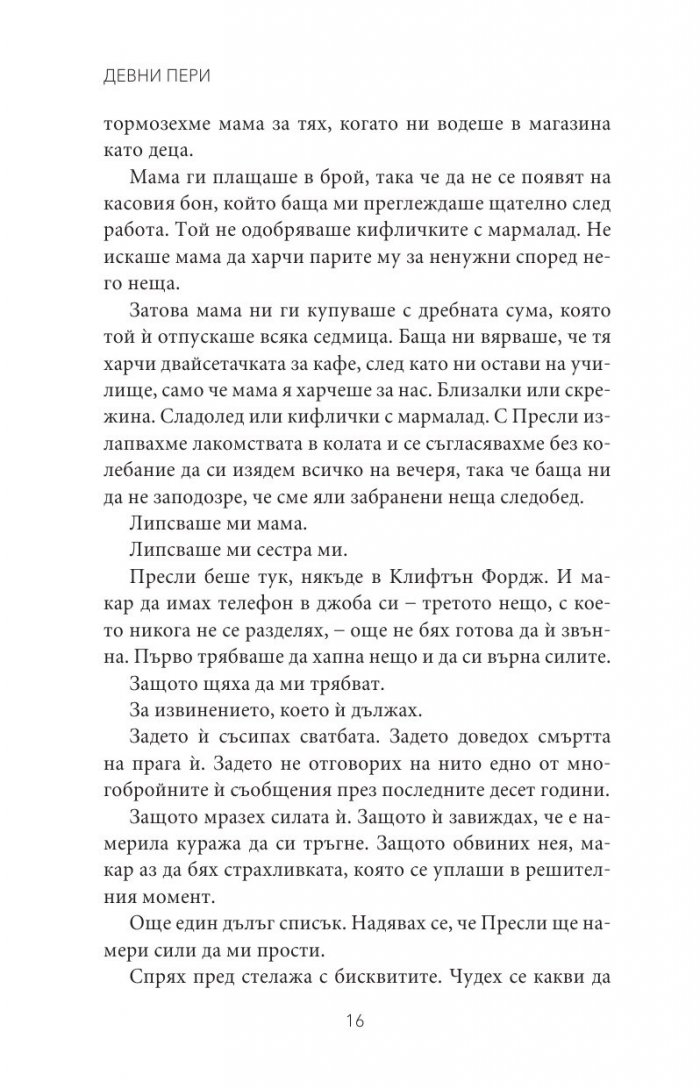 ДЕВНИ ПЕРИ

тормозехме мама за тях, когато ни водеше в магазина като деца.

Мама ги плащаше в брой, така че да не се появят на касовия бон, който баща ми преглеждаше щателно след работа. Той не одобряваше кифличките с мармалад. Не искаше мама да харчи парите му за ненужни според него неща.

Затова мама ни ги купуваше с дребната сума, която той ѝ отпускаше всяка седмица. Баща ни вярваше, че тя харчи двайсетачката за кафе, след като ни остави на училище, само че мама я харчеше за нас. Близалки или скрежина. Сладолед или кифлички с мармалад. С Пресли излапвахме лакомствата в колата и се съгласявахме без колебание да си изядем всичко на вечеря, така че баща ни да не заподозре, че сме яли забранени неща следобед.

Липсваше ми мама.

Липсваше ми сестра ми.

Пресли беше тук, някъде в Клифтън Фордж. И макар да имах телефон в джоба си – третото нещо, с което никога не се разделях, – още не бях готова да ѝ звънна. Първо трябваше да хапна нещо и да си върна силите.

Защото щяха да ми трябват.

За извинението, което ѝ дължах.

Задето ѝ съсипах сватбата. Задето доведох смъртта на прага ѝ. Задето не отговорих на нито едно от многобройните ѝ съобщения през последните десет години.

Защото мразех силата ѝ. Защото ѝ завиждах, че е намерила куража да си тръгне. Защото обвиних нея, макар аз да бях страхливката, която се уплаши в решителния момент.

Още един дълъг списък. Надявах се, че Пресли ще намери сили да ми прости.

Спрях пред стелажа с бисквитите. Чудех се какви да

16